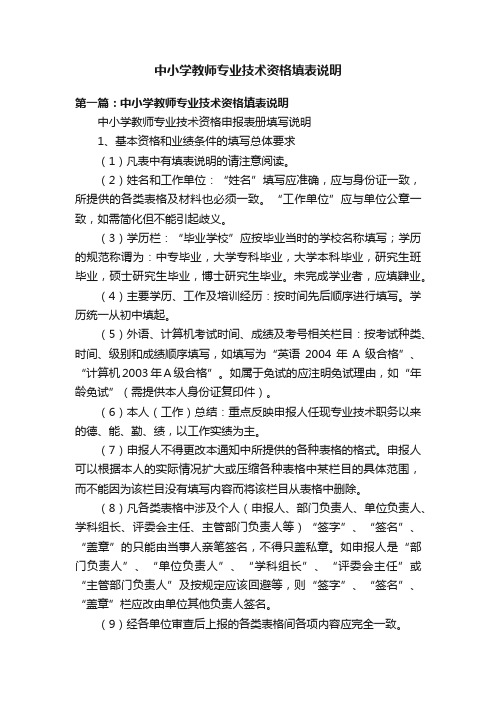 中小学教师专业技术资格填表说明

第一篇：中小学教师专业技术资格填表说明

中小学教师专业技术资格申报表册填写说明

1、基本资格和业绩条件的填写总体要求

（1）凡表中有填表说明的请注意阅读。

（2）姓名和工作单位：“姓名”填写应准确，应与身份证一致，所提供的各类表格及材料也必须一致。“工作单位”应与单位公章一致，如需简化但不能引起歧义。

（3）学历栏：“毕业学校”应按毕业当时的学校名称填写；学历的规范称谓为：中专毕业，大学专科毕业，大学本科毕业，研究生班毕业，硕士研究生毕业，博士研究生毕业。未完成学业者，应填肄业。

（4）主要学历、工作及培训经历：按时间先后顺序进行填写。学历统一从初中填起。

（5）外语、计算机考试时间、成绩及考号相关栏目：按考试种类、时间、级别和成绩顺序填写，如填写为“英语 2004 年 A 级合格”、“计算机 2003 年 A 级合格”。如属于免试的应注明免试理由，如“年龄免试”（需提供本人身份证复印件）。

（6）本人（工作）总结：重点反映申报人任现专业技术职务以来的德、能、勤、绩，以工作实绩为主。

（7）申报人不得更改本通知中所提供的各种表格的格式。申报人可以根据本人的实际情况扩大或压缩各种表格中某栏目的具体范围，而不能因为该栏目没有填写内容而将该栏目从表格中删除。

（8）凡各类表格中涉及个人（申报人、部门负责人、单位负责人、学科组长、评委会主任、主管部门负责人等）“签字”、“签名”、“盖章”的只能由当事人亲笔签名，不得只盖私章。如申报人是“部门负责人”、“单位负责人”、“学科组长”、“评委会主任”或“主管部门负责人”及按规定应该回避等，则“签字”、“签名”、“盖章”栏应改由单位其他负责人签名。

（9）经各单位审查后上报的各类表格间各项内容应完全一致。